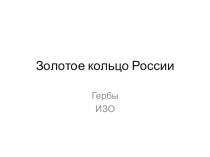 Золотое кольцо России

Гербы
ИЗО